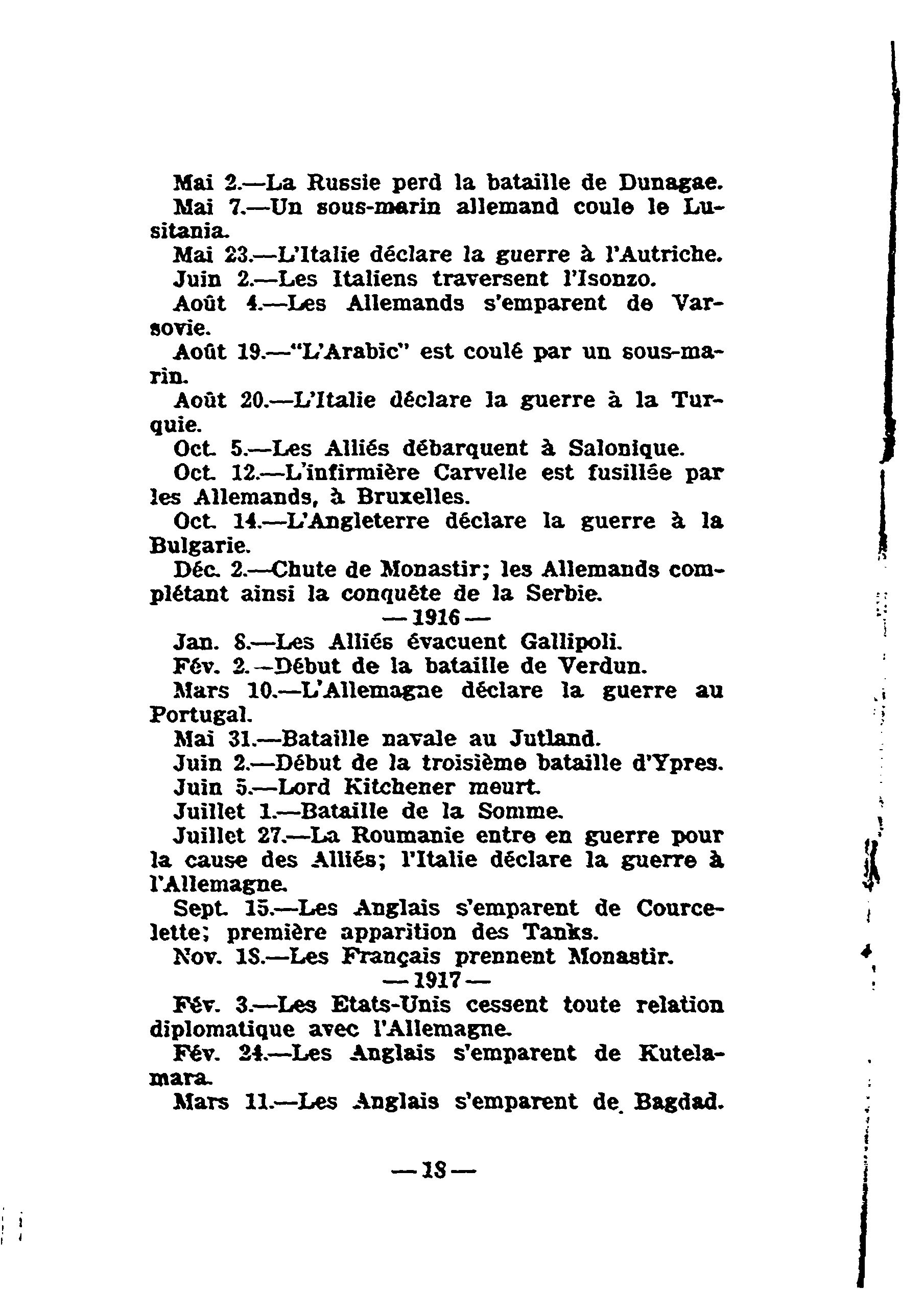 Mai 2.—La Russie perd la bataille de Dunagae.

Mai 7.—Un sous-marin allemand coule le Lusitania.

Mai 23.—L'Italie déclare la guerre à l'Autriche.

Juin 2.—Les Italiens traversent l'Isonzo.

Août 4.—Les Allemands s'emparent de Varsovie.

Août 19.—"L'Arabic" est coulé par un sous-marin.

Août 20.—L'Italie déclare la guerre à la Turquie.

Oct. 5.—Les Alliés débarquent à Salonique.

Oct. 12.—L'infirmière Carvelle est fusillée par les Allemands, à Bruxelles.

Oct. 14.—L'Angleterre déclare la guerre à la Bulgarie.

Déc. 2.—Chute de Monastir; les Allemands complétant ainsi la conquête de la Serbie.

— 1916 —

Jan. 8.—Les Alliés évacuent Gallipoli.

Fév. 2.—Début de la bataille de Verdun.

Mars 10.—L'Allemagne déclare la guerre au Portugal.

Mai 31.—Bataille navale au Jutland.

Juin 2.—Début de la troisième bataille d'Ypres.

Juin 5.—Lord Kitchener meurt.

Juillet 1.—Bataille de la Somme.

Juillet 27.—La Roumanie entre en guerre pour la cause des Alliés; l'Italie déclare la guerre à l'Allemagne.

Sept. 15.—Les Anglais s'emparent de Courcelette; première apparition des Tanks.

Nov. 18.—Les Français prennent Monastir.

— 1917 —

Fév. 3.—Les Etats-Unis cessent toute relation diplomatique avec l'Allemagne.

Fév. 24.—Les Anglais s'emparent de Kutelamara.

Mars 11.—Les Anglais s'emparent de Bagdad.

— 18 —